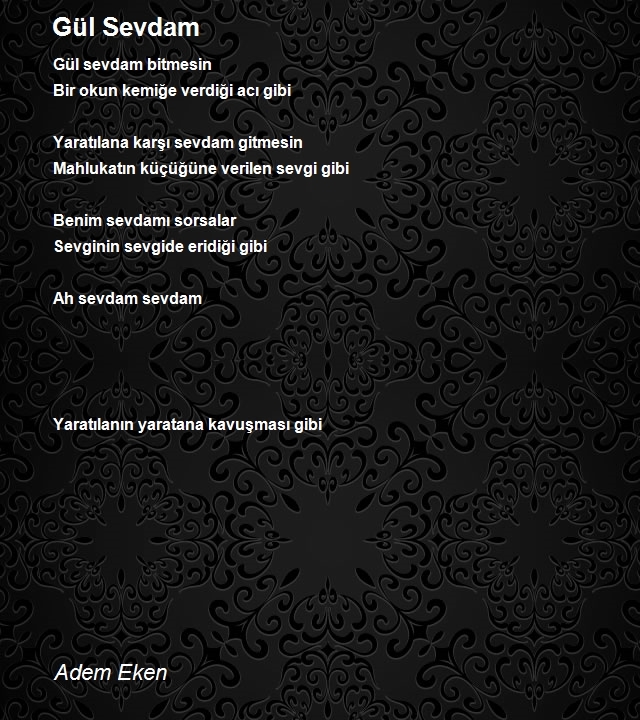 Gül Sevdam

Gül sevdam bitmesin
Bir okun kemiğe verdiği acı gibi

Yaratılana karşı sevdam gitmesin
Mahlukatın küçüğüne verilen sevgi gibi

Benim sevdamı sorsalar
Sevginin sevgide eridiği gibi

Ah sevdam sevdam

Yaratılanın yaratana kavuşması gibi

Adem Eken